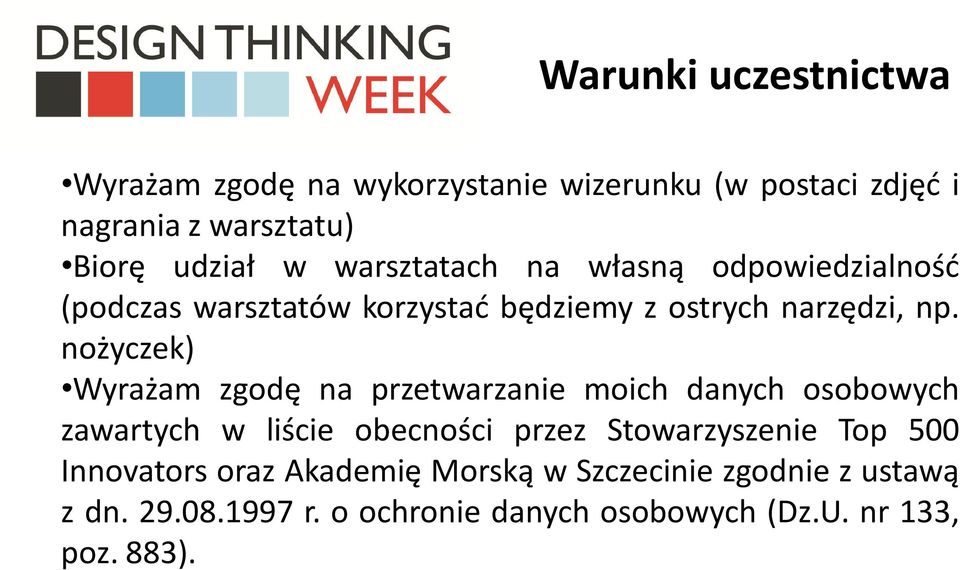 DESIGN THINKING
WEEK

Warunki uczestnictwa

•Wyrażam zgodę na wykorzystanie wizerunku (w postaci zdjęć i nagrania z warsztatu)
•Biorę udział w warsztatach na własną odpowiedzialność (podczas warsztatów korzystać będziemy z ostrych narzędzi, np. nożyczek)
•Wyrażam zgodę na przetwarzanie moich danych osobowych zawartych w liście obecności przez Stowarzyszenie Top 500 Innovators oraz Akademię Morską w Szczecinie zgodnie z ustawą z dn. 29.08.1997 r. o ochronie danych osobowych (Dz.U. nr 133, poz. 883).